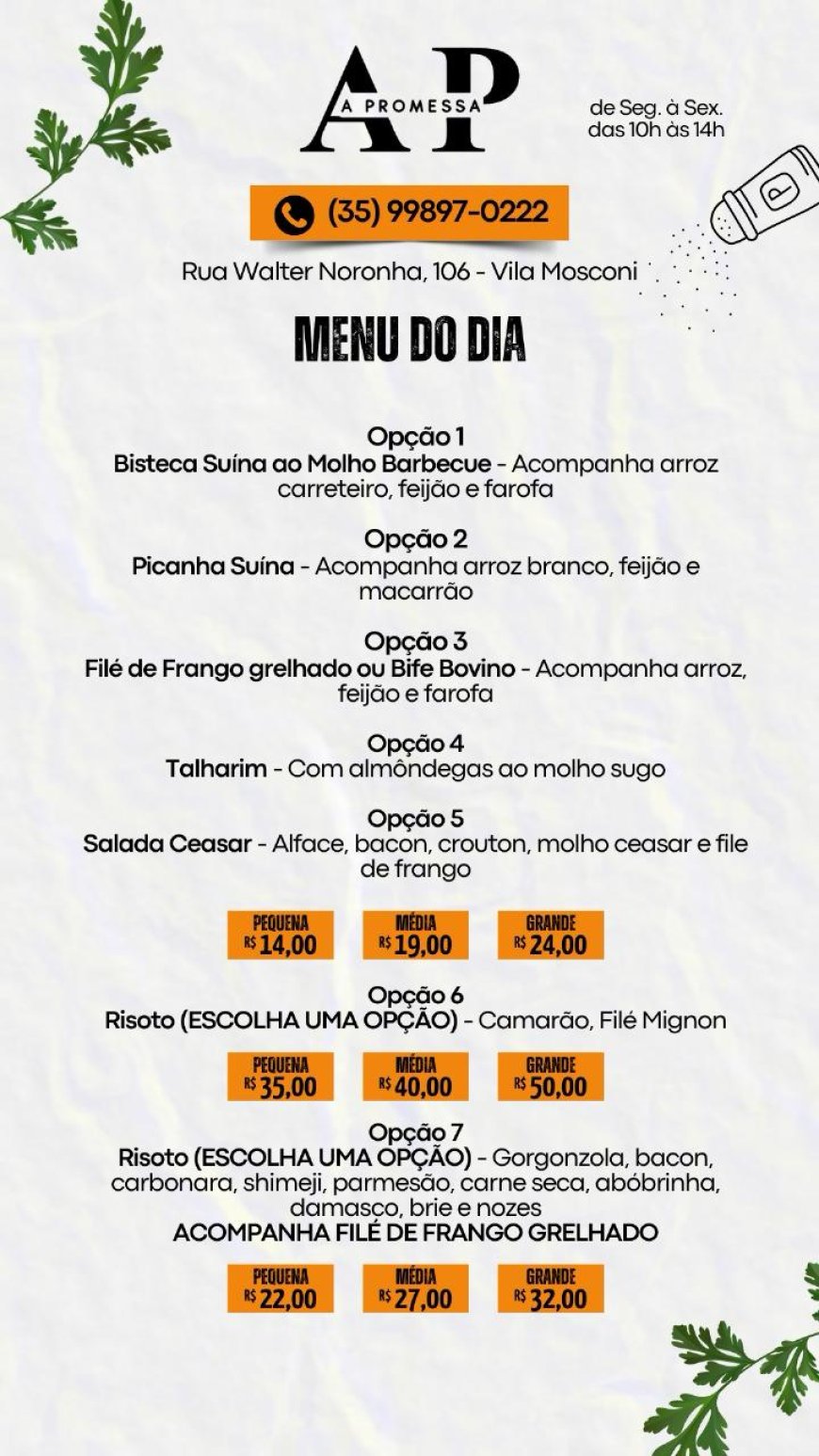 AP
A PROMESSA

de Seg. à Sex.
das 10h às 14h

(35) 99897-0222

Rua Walter Noronha, 106 - Vila Mosconi

MENU DO DIA

Opção 1
Bisteca Suína ao Molho Barbecue - Acompanha arroz carreteiro, feijão e farofa

Opção 2
Picanha Suína - Acompanha arroz branco, feijão e macarrão

Opção 3
Filé de Frango grelhado ou Bife Bovino - Acompanha arroz, feijão e farofa

Opção 4
Talharim - Com almôndegas ao molho sugo

Opção 5
Salada Ceasar - Alface, bacon, crouton, molho ceasar e file de frango

PEQUENA R$ 14,00
MÉDIA R$ 19,00
GRANDE R$ 24,00

Opção 6
Risoto (ESCOLHA UMA OPÇÃO) - Camarão, Filé Mignon

PEQUENA R$ 35,00
MÉDIA R$ 40,00
GRANDE R$ 50,00

Opção 7
Risoto (ESCOLHA UMA OPÇÃO) - Gorgonzola, bacon, carbonara, shimeji, parmesão, carne seca, abóbrinha, damasco, brie e nozes
ACOMPANHA FILÉ DE FRANGO GRELHADO

PEQUENA R$ 22,00
MÉDIA R$ 27,00
GRANDE R$ 32,00